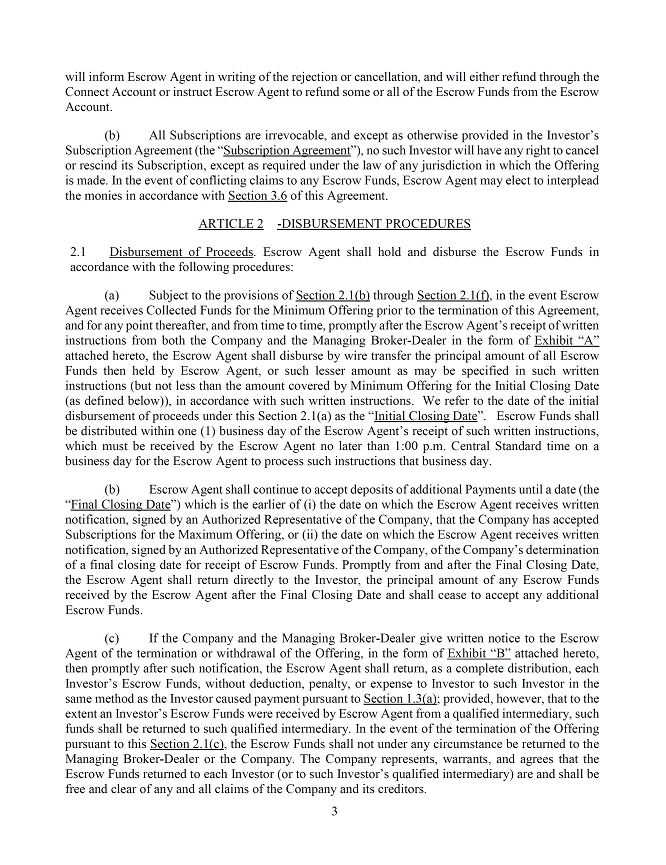 will inform Escrow Agent in writing of the rejection or cancellation, and will either refund through the Connect Account or instruct Escrow Agent to refund some or all of the Escrow Funds from the Escrow Account.

(b) All Subscriptions are irrevocable, and except as otherwise provided in the Investor's Subscription Agreement (the "Subscription Agreement"), no such Investor will have any right to cancel or rescind its Subscription, except as required under the law of any jurisdiction in which the Offering is made. In the event of conflicting claims to any Escrow Funds, Escrow Agent may elect to interplead the monies in accordance with Section 3.6 of this Agreement.

ARTICLE 2 -DISBURSEMENT PROCEDURES

2.1 Disbursement of Proceeds. Escrow Agent shall hold and disburse the Escrow Funds in accordance with the following procedures:

(a) Subject to the provisions of Section 2.1(b) through Section 2.1(f), in the event Escrow Agent receives Collected Funds for the Minimum Offering prior to the termination of this Agreement, and for any point thereafter, and from time to time, promptly after the Escrow Agent's receipt of written instructions from both the Company and the Managing Broker-Dealer in the form of Exhibit "A" attached hereto, the Escrow Agent shall disburse by wire transfer the principal amount of all Escrow Funds then held by Escrow Agent, or such lesser amount as may be specified in such written instructions (but not less than the amount covered by Minimum Offering for the Initial Closing Date (as defined below)), in accordance with such written instructions. We refer to the date of the initial disbursement of proceeds under this Section 2.1(a) as the "Initial Closing Date". Escrow Funds shall be distributed within one (1) business day of the Escrow Agent's receipt of such written instructions, which must be received by the Escrow Agent no later than 1:00 p.m. Central Standard time on a business day for the Escrow Agent to process such instructions that business day.

(b) Escrow Agent shall continue to accept deposits of additional Payments until a date (the "Final Closing Date") which is the earlier of (i) the date on which the Escrow Agent receives written notification, signed by an Authorized Representative of the Company, that the Company has accepted Subscriptions for the Maximum Offering, or (ii) the date on which the Escrow Agent receives written notification, signed by an Authorized Representative of the Company, of the Company's determination of a final closing date for receipt of Escrow Funds. Promptly from and after the Final Closing Date, the Escrow Agent shall return directly to the Investor, the principal amount of any Escrow Funds received by the Escrow Agent after the Final Closing Date and shall cease to accept any additional Escrow Funds.

(c) If the Company and the Managing Broker-Dealer give written notice to the Escrow Agent of the termination or withdrawal of the Offering, in the form of Exhibit "B" attached hereto, then promptly after such notification, the Escrow Agent shall return, as a complete distribution, each Investor's Escrow Funds, without deduction, penalty, or expense to Investor to such Investor in the same method as the Investor caused payment pursuant to Section 1.3(a); provided, however, that to the extent an Investor's Escrow Funds were received by Escrow Agent from a qualified intermediary, such funds shall be returned to such qualified intermediary. In the event of the termination of the Offering pursuant to this Section 2.1(c), the Escrow Funds shall not under any circumstance be returned to the Managing Broker-Dealer or the Company. The Company represents, warrants, and agrees that the Escrow Funds returned to each Investor (or to such Investor's qualified intermediary) are and shall be free and clear of any and all claims of the Company and its creditors.

3